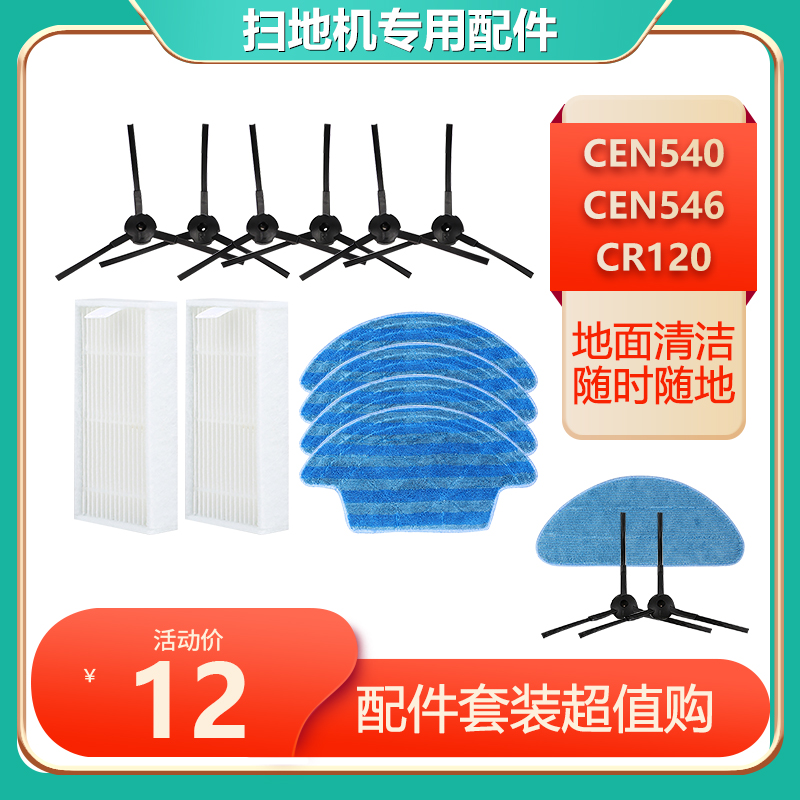 扫地机专用配件

CEN540
CEN546
CR120

地面清洁
随时随地

活动价
¥ 12

配件套装超值购